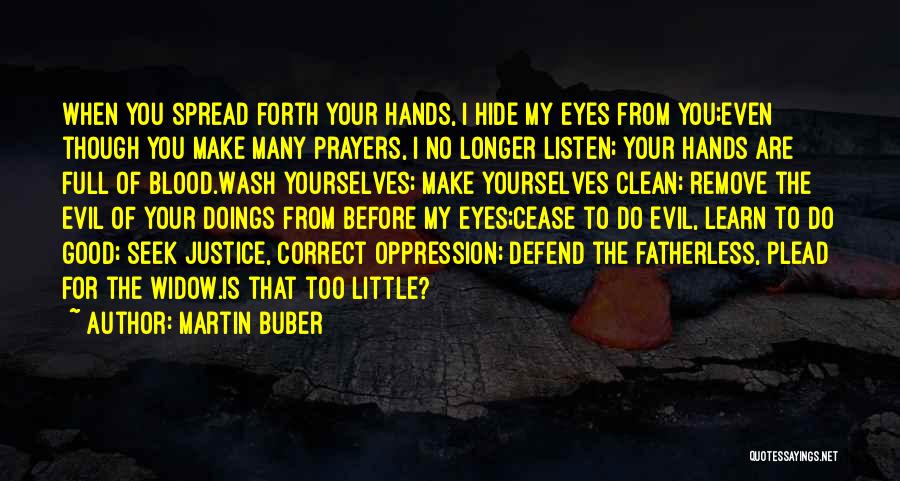 WHEN YOU SPREAD FORTH YOUR HANDS, I HIDE MY EYES FROM YOU;EVEN THOUGH YOU MAKE MANY PRAYERS, I NO LONGER LISTEN; YOUR HANDS ARE FULL OF BLOOD.WASH YOURSELVES; MAKE YOURSELVES CLEAN; REMOVE THE EVIL OF YOUR DOINGS FROM BEFORE MY EYES;CEASE TO DO EVIL, LEARN TO DO GOOD; SEEK JUSTICE, CORRECT OPPRESSION; DEFEND THE FATHERLESS, PLEAD FOR THE WIDOW.IS THAT TOO LITTLE?

~ AUTHOR: MARTIN BUBER

QUOTESSAYINGS.NET